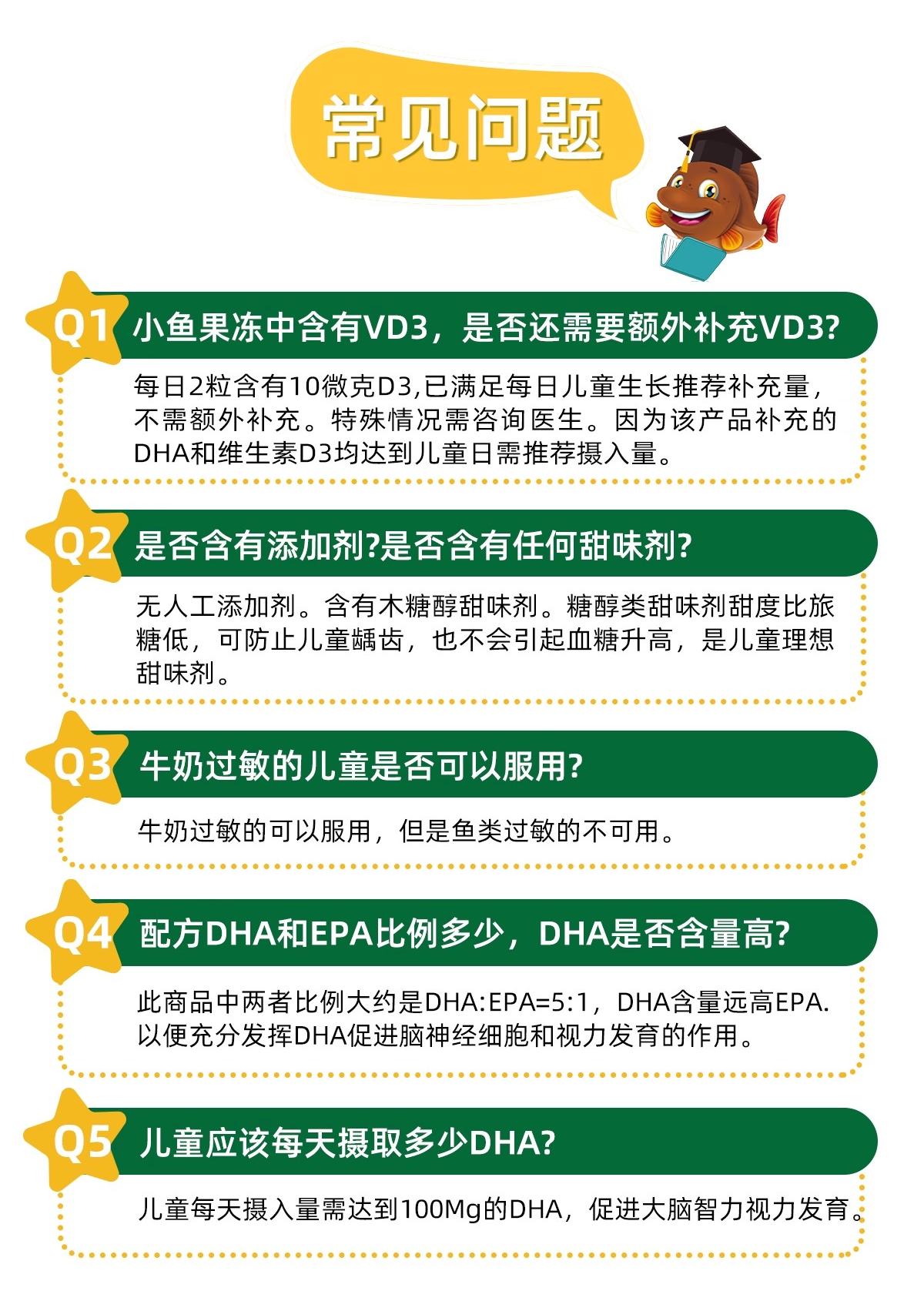 常见问题

Q1 小鱼果冻中含有VD3，是否还需要额外补充VD3?

每日2粒含有10微克D3,已满足每日儿童生长推荐补充量，不需额外补充。特殊情况需咨询医生。因为该产品补充的DHA和维生素D3均达到儿童日需推荐摄入量。

Q2 是否含有添加剂?是否含有任何甜味剂?

无人工添加剂。含有木糖醇甜味剂。糖醇类甜味剂甜度比旅糖低，可防止儿童龋齿，也不会引起血糖升高，是儿童理想甜味剂。

Q3 牛奶过敏的儿童是否可以服用?

牛奶过敏的可以服用，但是鱼类过敏的不可用。

Q4 配方DHA和EPA比例多少，DHA是否含量高?

此商品中两者比例大约是DHA:EPA=5:1，DHA含量远高EPA.以便充分发挥DHA促进脑神经细胞和视力发育的作用。

Q5 儿童应该每天摄取多少DHA?

儿童每天摄入量需达到100Mg的DHA，促进大脑智力视力发育。